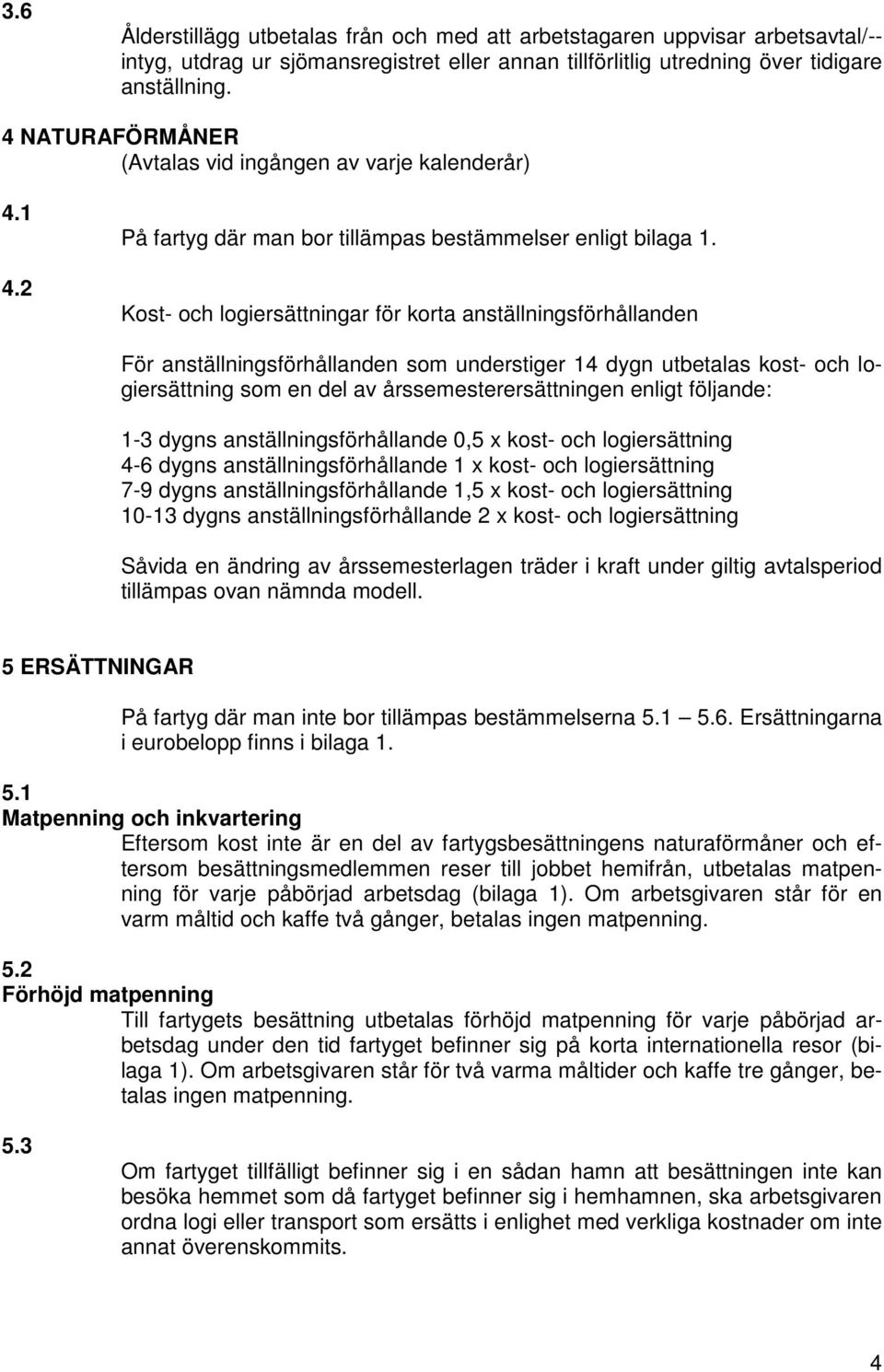 3.6

Ålderstillägg utbetalas från och med att arbetstagaren uppvisar arbetsavtal/--intyg, utdrag ur sjömansregistret eller annan tillförlitlig utredning över tidigare anställning.

4 NATURAFÖRMÅNER
(Avtalas vid ingången av varje kalenderår)

4.1
På fartyg där man bor tillämpas bestämmelser enligt bilaga 1.

4.2
Kost- och logiersättningar för korta anställningsförhållanden

För anställningsförhållanden som understiger 14 dygn utbetalas kost- och logiersättning som en del av årssemesterersättningen enligt följande:

1-3 dygns anställningsförhållande 0,5 x kost- och logiersättning
4-6 dygns anställningsförhållande 1 x kost- och logiersättning
7-9 dygns anställningsförhållande 1,5 x kost- och logiersättning
10-13 dygns anställningsförhållande 2 x kost- och logiersättning

Såvida en ändring av årssemesterlagen träder i kraft under giltig avtalsperiod tillämpas ovan nämnda modell.

5 ERSÄTTNINGAR

På fartyg där man inte bor tillämpas bestämmelserna 5.1 — 5.6. Ersättningarna i eurobelopp finns i bilaga 1.

5.1
Matpenning och inkvartering
Eftersom kost inte är en del av fartygsbesättningens naturaförmåner och eftersom besättningsmedlemmen reser till jobbet hemifrån, utbetalas matpenning för varje påbörjad arbetsdag (bilaga 1). Om arbetsgivaren står för en varm måltid och kaffe två gånger, betalas ingen matpenning.

5.2
Förhöjd matpenning
Till fartygets besättning utbetalas förhöjd matpenning för varje påbörjad arbetsdag under den tid fartyget befinner sig på korta internationella resor (bilaga 1). Om arbetsgivaren står för två varma måltider och kaffe tre gånger, betalas ingen matpenning.

5.3
Om fartyget tillfälligt befinner sig i en sådan hamn att besättningen inte kan besöka hemmet som då fartyget befinner sig i hemhamnen, ska arbetsgivaren ordna logi eller transport som ersätts i enlighet med verkliga kostnader om inte annat överenskommits.

4